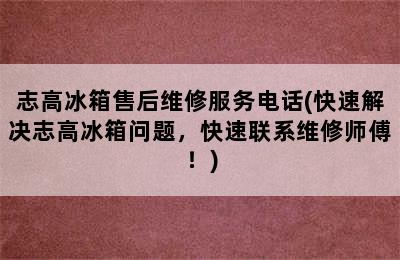 志高冰箱售后维修服务电话(快速解决志高冰箱问题，快速联系维修师傅！）